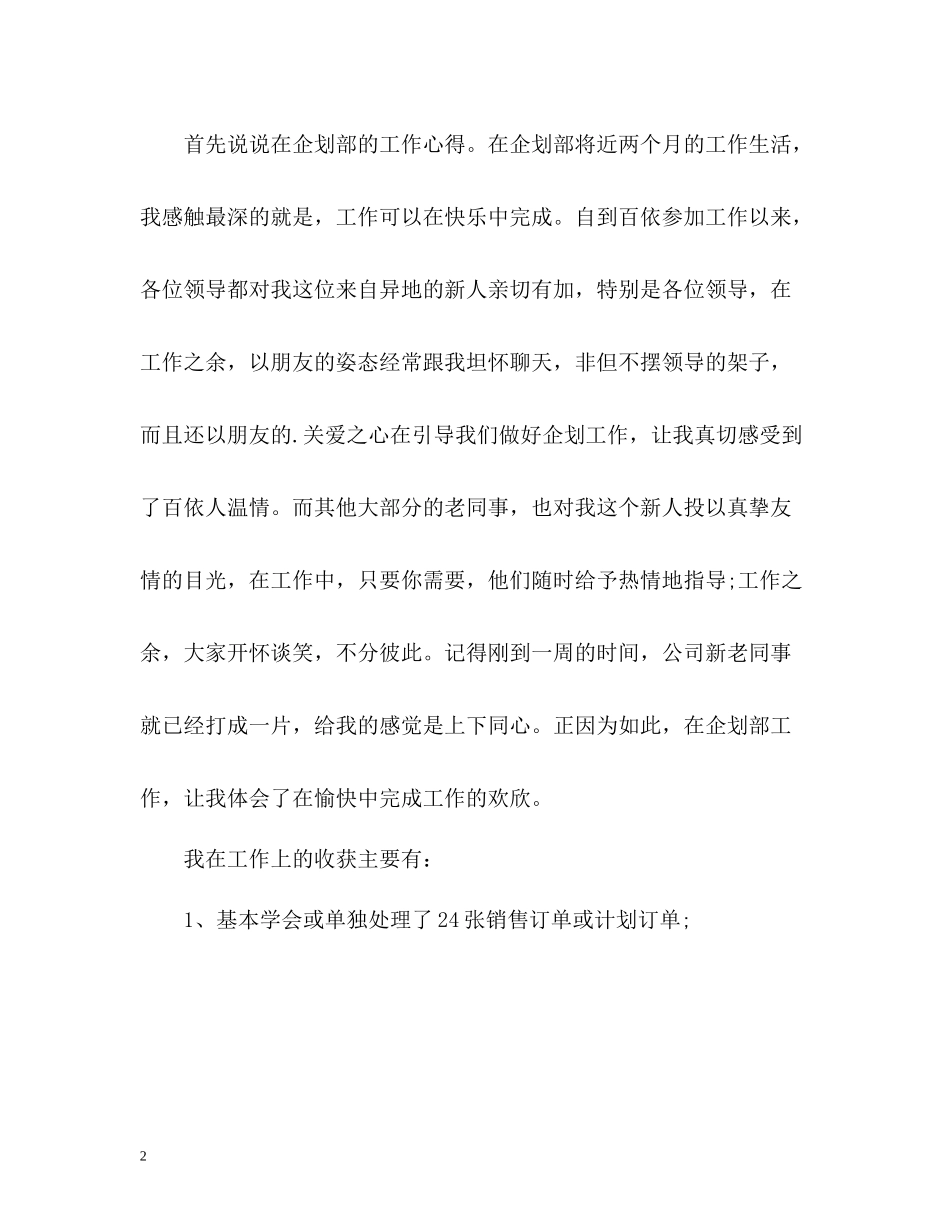 首先说说在企划部的工作心得。在企划部将近两个月的工作生活，我感触最深的就是，工作可以在快乐中完成。自到百依参加工作以来，各位领导都对我这位来自异地的新人亲切有加，特别是各位领导，在工作之余，以朋友的姿态经常跟我坦怀聊天，非但不摆领导的架子，而且还以朋友的.关爱之心在引导我们做好企划工作，让我真切感受到了百依人温情。而其他大部分的老同事，也对我这个新人投以真挚友情的目光，在工作中，只要你需要，他们随时给予热情地指导;工作之余，大家开怀谈笑，不分彼此。记得刚到一周的时间，公司新老同事就已经打成一片，给我的感觉是上下同心。正因为如此，在企划部工作，让我体会了在愉快中完成工作的欢欣。

我在工作上的收获主要有：

1、基本学会或单独处理了24张销售订单或计划订单;

2